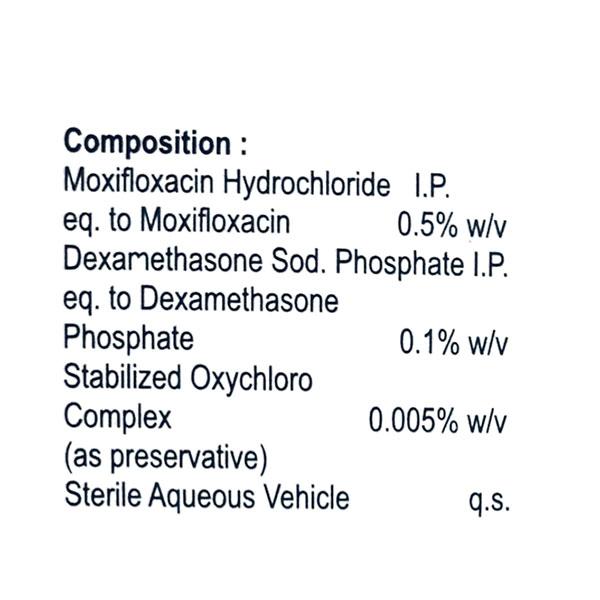 Composition :
Moxifloxacin Hydrochloride I.P.
eq. to Moxifloxacin 0.5% w/v
Dexamethasone Sod. Phosphate I.P.
eq. to Dexamethasone
Phosphate 0.1% w/v
Stabilized Oxychloro
Complex 0.005% w/v
(as preservative)
Sterile Aqueous Vehicle q.s.